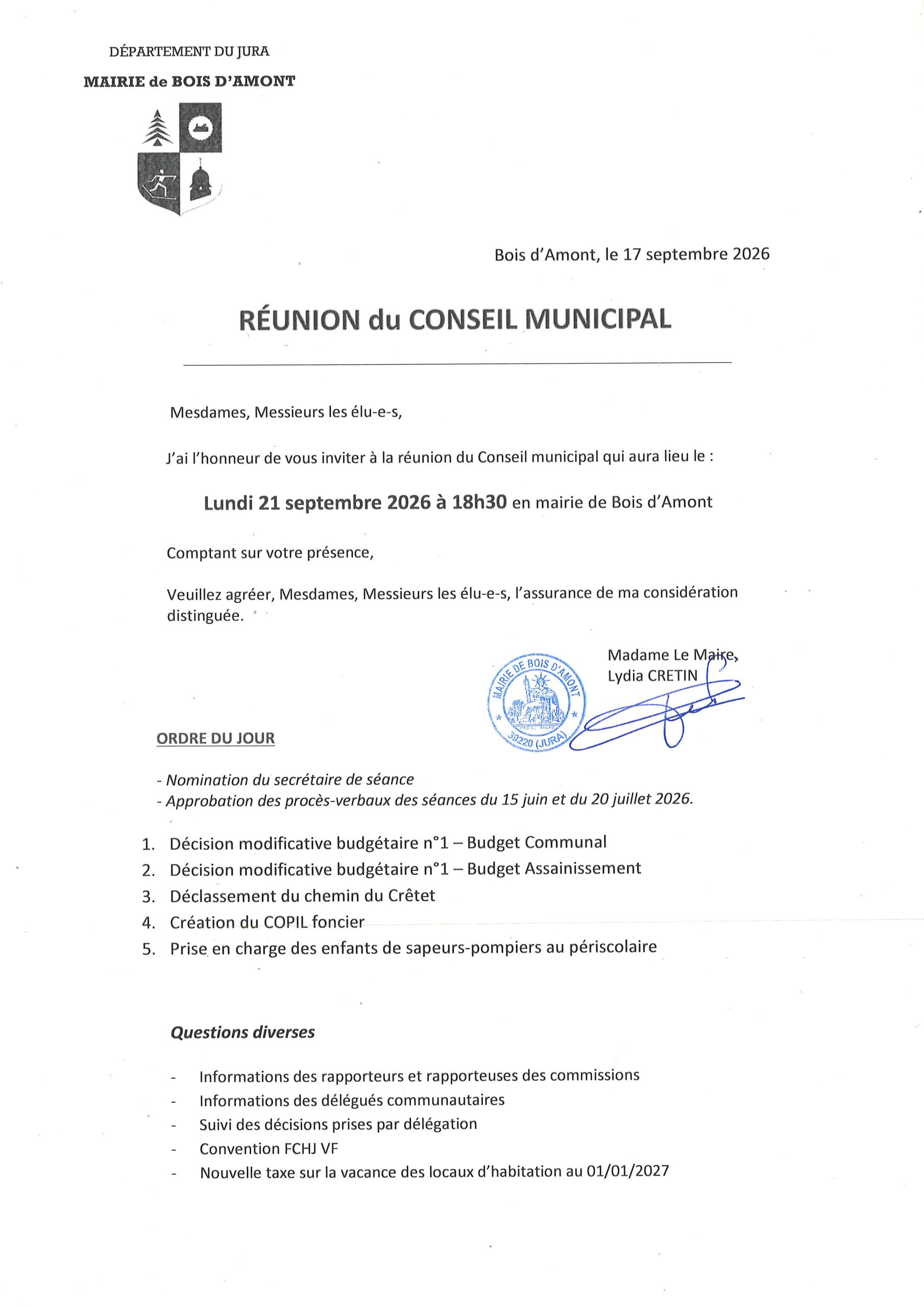 DÉPARTEMENT DU JURA

MAIRIE de BOIS D'AMONT

Bois d'Amont, le 17 septembre 2026

RÉUNION du CONSEIL MUNICIPAL

Mesdames, Messieurs les élu-e-s,

J'ai l'honneur de vous inviter à la réunion du Conseil municipal qui aura lieu le :

Lundi 21 septembre 2026 à 18h30 en mairie de Bois d'Amont

Comptant sur votre présence,

Veuillez agréer, Mesdames, Messieurs les élu-e-s, l'assurance de ma considération distinguée.

Madame Le Maire,
Lydia CRETIN

MAIRIE DE BOIS D'AMONT
39220 (JURA)

ORDRE DU JOUR

- Nomination du secrétaire de séance
- Approbation des procès-verbaux des séances du 15 juin et du 20 juillet 2026.

1. Décision modificative budgétaire n°1 – Budget Communal
2. Décision modificative budgétaire n°1 – Budget Assainissement
3. Déclassement du chemin du Crêtet
4. Création du COPIL foncier
5. Prise en charge des enfants de sapeurs-pompiers au périscolaire

Questions diverses

- Informations des rapporteurs et rapporteuses des commissions
- Informations des délégués communautaires
- Suivi des décisions prises par délégation
- Convention FCHJ VF
- Nouvelle taxe sur la vacance des locaux d'habitation au 01/01/2027